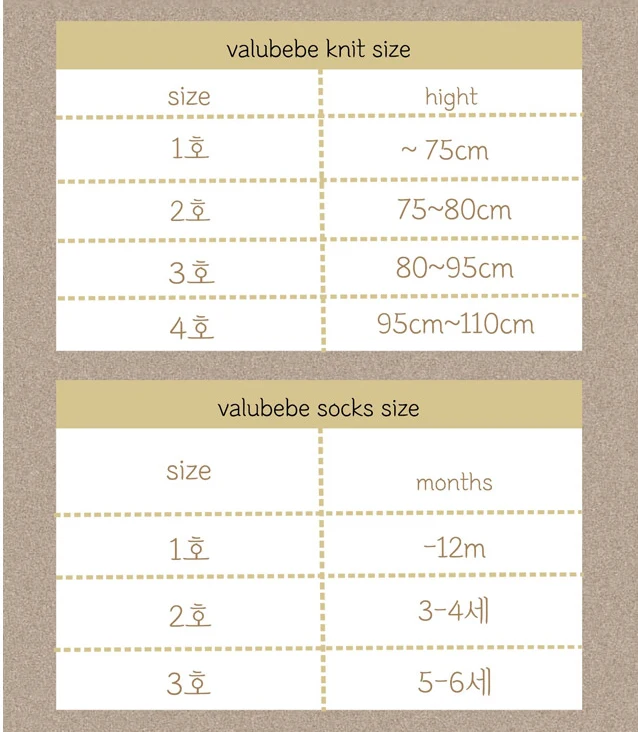 valubebe knit size

| size | hight |
|---|---|
| 1호 | ~ 75cm |
| 2호 | 75~80cm |
| 3호 | 80~95cm |
| 4호 | 95cm~110cm |

valubebe socks size

| size | months |
|---|---|
| 1호 | -12m |
| 2호 | 3-4세 |
| 3호 | 5-6세 |